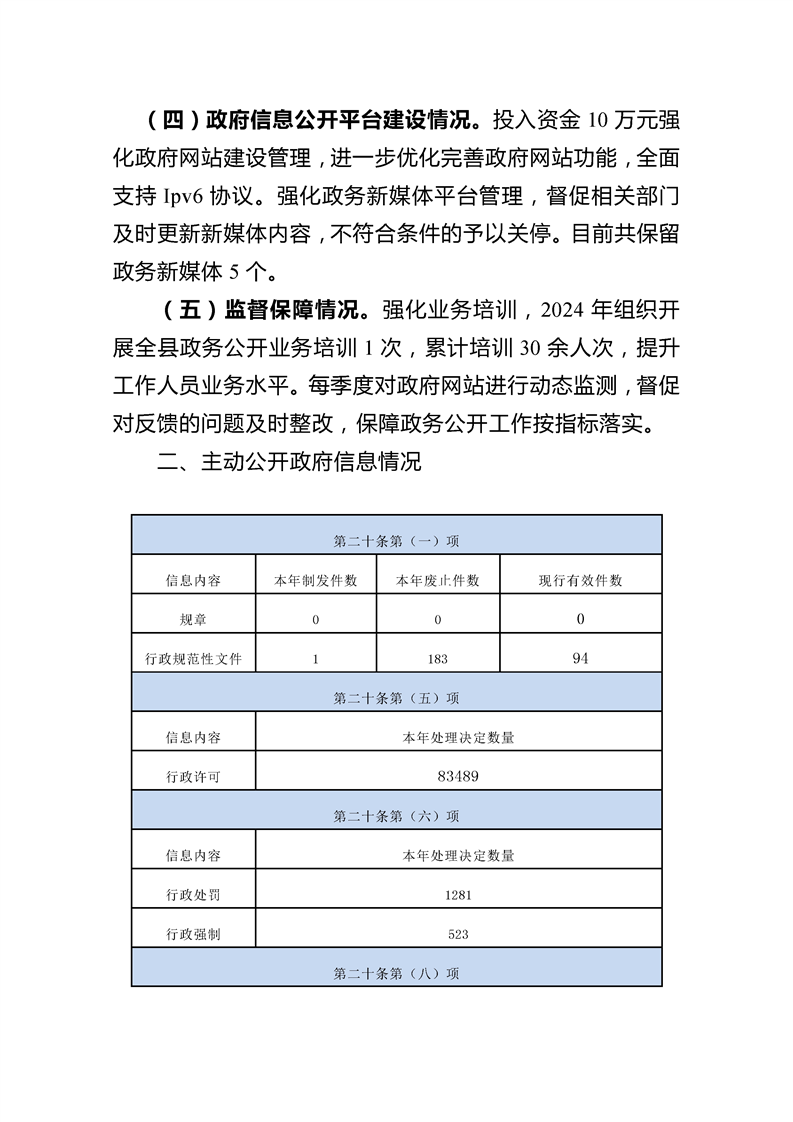 （四）政府信息公开平台建设情况。投入资金 10 万元强化政府网站建设管理，进一步优化完善政府网站功能，全面支持 Ipv6 协议。强化政务新媒体平台管理，督促相关部门及时更新新媒体内容，不符合条件的予以关停。目前共保留政务新媒体 5 个。

（五）监督保障情况。强化业务培训，2024 年组织开展全县政务公开业务培训 1 次，累计培训 30 余人次，提升工作人员业务水平。每季度对政府网站进行动态监测，督促对反馈的问题及时整改，保障政务公开工作按指标落实。

二、主动公开政府信息情况

| 第二十条第（一）项 | | | |
|---|---|---|---|
| 信息内容 | 本年制发件数 | 本年废止件数 | 现行有效件数 |
| 规章 | 0 | 0 | 0 |
| 行政规范性文件 | 1 | 183 | 94 |
| 第二十条第（五）项 | | | |
| 信息内容 | 本年处理决定数量 | | |
| 行政许可 | 83489 | | |
| 第二十条第（六）项 | | | |
| 信息内容 | 本年处理决定数量 | | |
| 行政处罚 | 1281 | | |
| 行政强制 | 523 | | |
| 第二十条第（八）项 | | | |